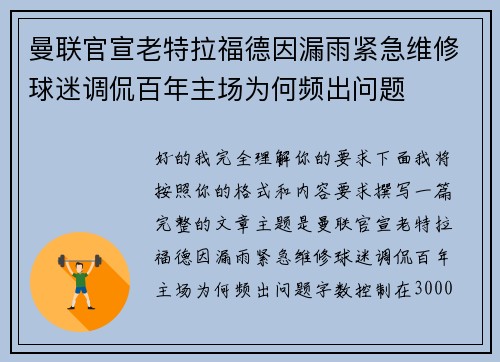 曼联官宣老特拉福德因漏雨紧急维修球迷调侃百年主场为何频出问题

好的我完全理解你的要求下面我将按照你的格式和内容要求撰写一篇完整的文章主题是曼联官宣老特拉福德因漏雨紧急维修球迷调侃百年主场为何频出问题字数控制在3000